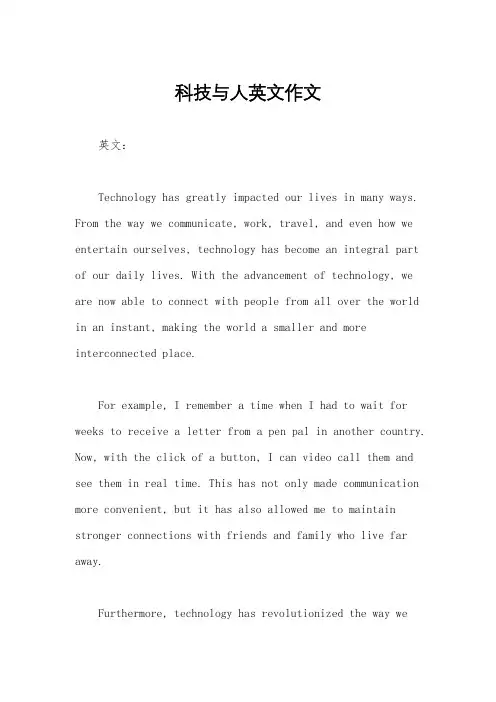 科技与人英文作文

英文：

Technology has greatly impacted our lives in many ways. From the way we communicate, work, travel, and even how we entertain ourselves, technology has become an integral part of our daily lives. With the advancement of technology, we are now able to connect with people from all over the world in an instant, making the world a smaller and more interconnected place.

For example, I remember a time when I had to wait for weeks to receive a letter from a pen pal in another country. Now, with the click of a button, I can video call them and see them in real time. This has not only made communication more convenient, but it has also allowed me to maintain stronger connections with friends and family who live far away.

Furthermore, technology has revolutionized the way we